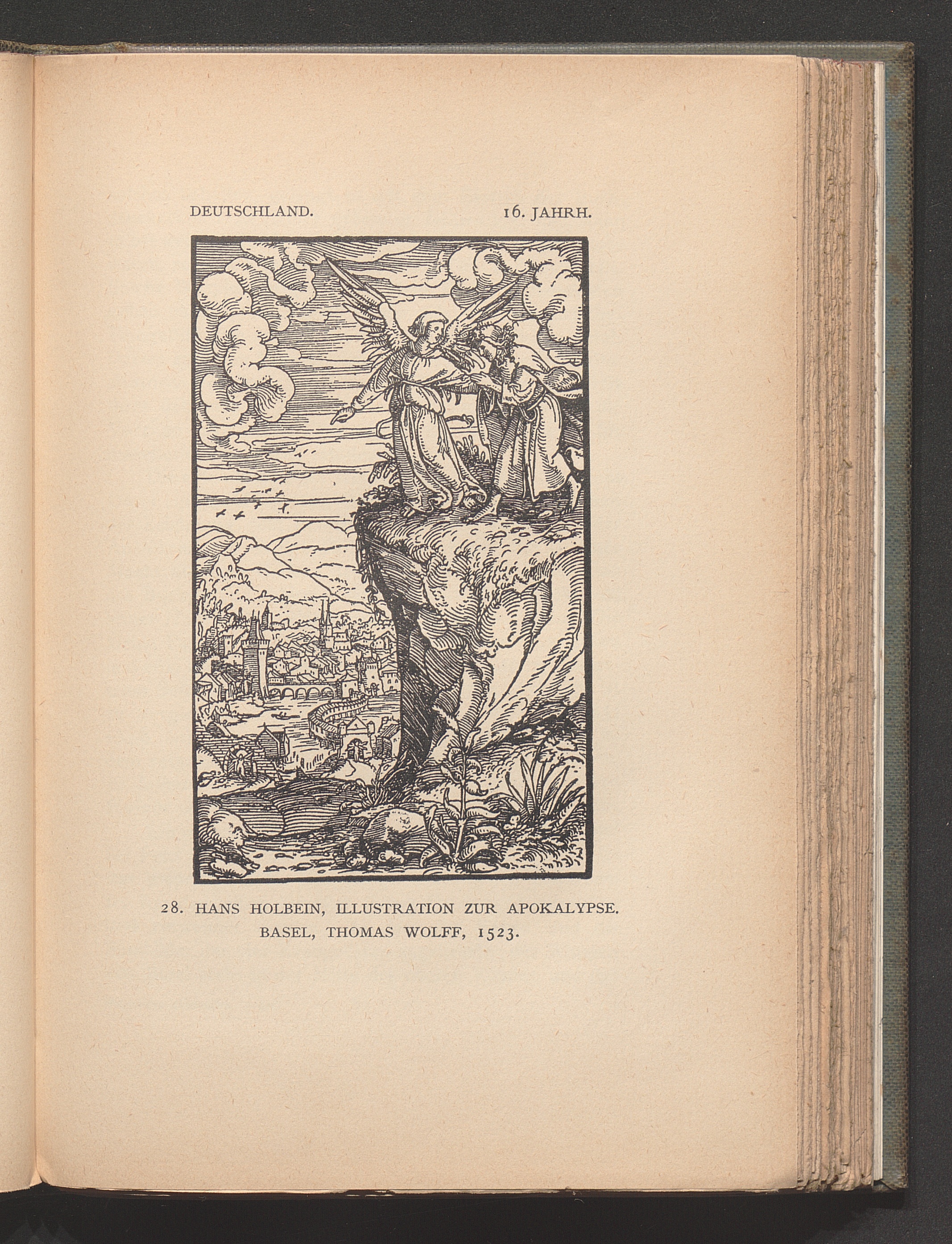 DEUTSCHLAND.

16. JAHRH.

28. HANS HOLBEIN, ILLUSTRATION ZUR APOKALYPSE.
BASEL, THOMAS WOLFF, 1523.